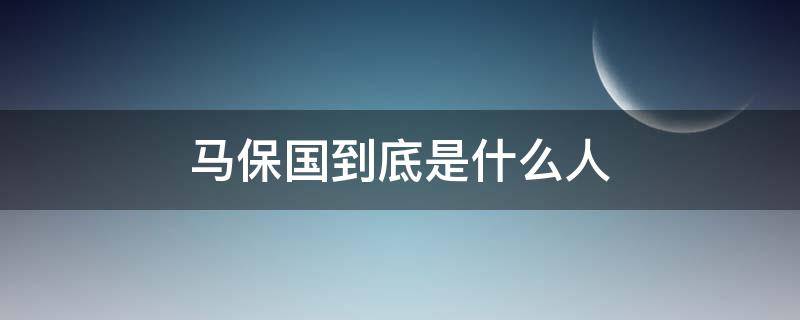 马保国到底是什么人